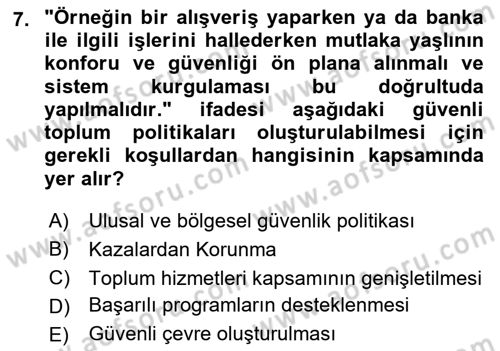 7. "Örneğin bir alışveriş yaparken ya da banka ile ilgili işlerini hallederken mutlaka yaşlının konforu ve güvenliği ön plana alınmalı ve sistem kurgulaması bu doğrultuda yapılmalıdır." ifadesi aşağıdaki güvenli toplum politikaları oluşturulabilmesi için gerekli koşullardan hangisinin kapsamında yer alır?

A) Ulusal ve bölgesel güvenlik politikası
B) Kazalardan Korunma
C) Toplum hizmetleri kapsamının genişletilmesi
D) Başarılı programların desteklenmesi
E) Güvenli çevre oluşturulması

www.aofsoru.com